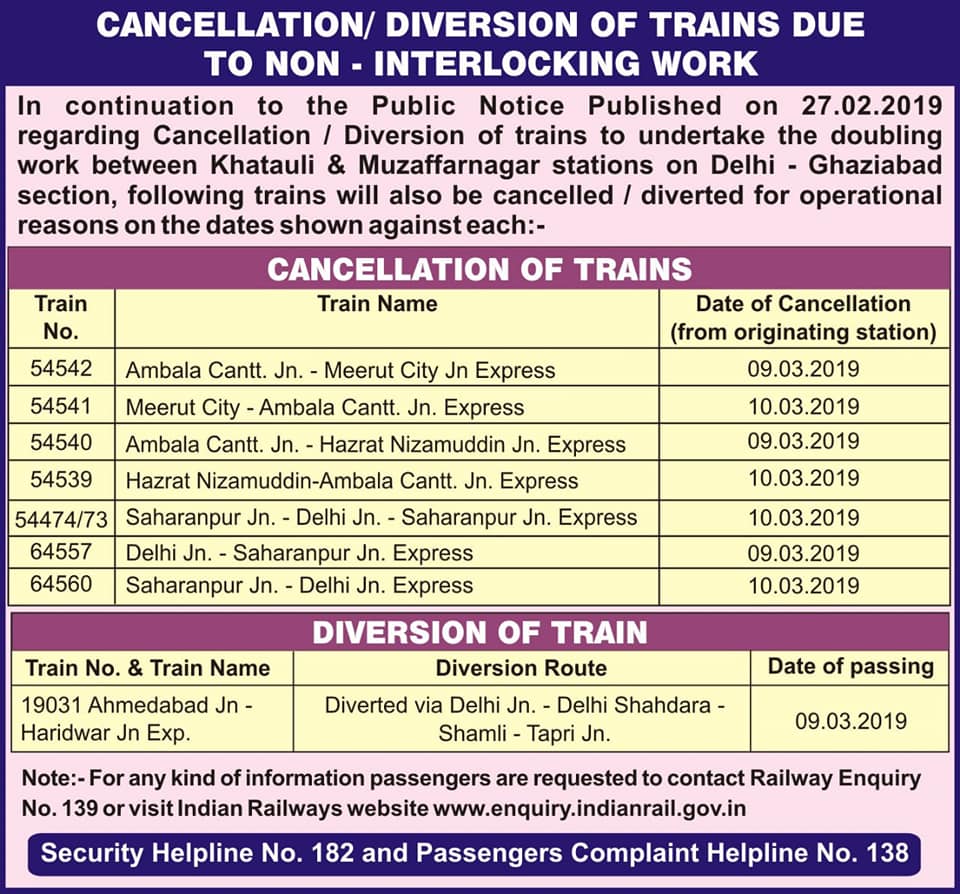 CANCELLATION/ DIVERSION OF TRAINS DUE TO NON - INTERLOCKING WORK

In continuation to the Public Notice Published on 27.02.2019 regarding Cancellation / Diversion of trains to undertake the doubling work between Khatauli & Muzaffarnagar stations on Delhi - Ghaziabad section, following trains will also be cancelled / diverted for operational reasons on the dates shown against each:-

CANCELLATION OF TRAINS

| Train No. | Train Name | Date of Cancellation (from originating station) |
|---|---|---|
| 54542 | Ambala Cantt. Jn. - Meerut City Jn Express | 09.03.2019 |
| 54541 | Meerut City - Ambala Cantt. Jn. Express | 10.03.2019 |
| 54540 | Ambala Cantt. Jn. - Hazrat Nizamuddin Jn. Express | 09.03.2019 |
| 54539 | Hazrat Nizamuddin-Ambala Cantt. Jn. Express | 10.03.2019 |
| 54474/73 | Saharanpur Jn. - Delhi Jn. - Saharanpur Jn. Express | 10.03.2019 |
| 64557 | Delhi Jn. - Saharanpur Jn. Express | 09.03.2019 |
| 64560 | Saharanpur Jn. - Delhi Jn. Express | 10.03.2019 |

DIVERSION OF TRAIN

| Train No. & Train Name | Diversion Route | Date of passing |
|---|---|---|
| 19031 Ahmedabad Jn - Haridwar Jn Exp. | Diverted via Delhi Jn. - Delhi Shahdara - Shamli - Tapri Jn. | 09.03.2019 |

Note:- For any kind of information passengers are requested to contact Railway Enquiry No. 139 or visit Indian Railways website www.enquiry.indianrail.gov.in

Security Helpline No. 182 and Passengers Complaint Helpline No. 138